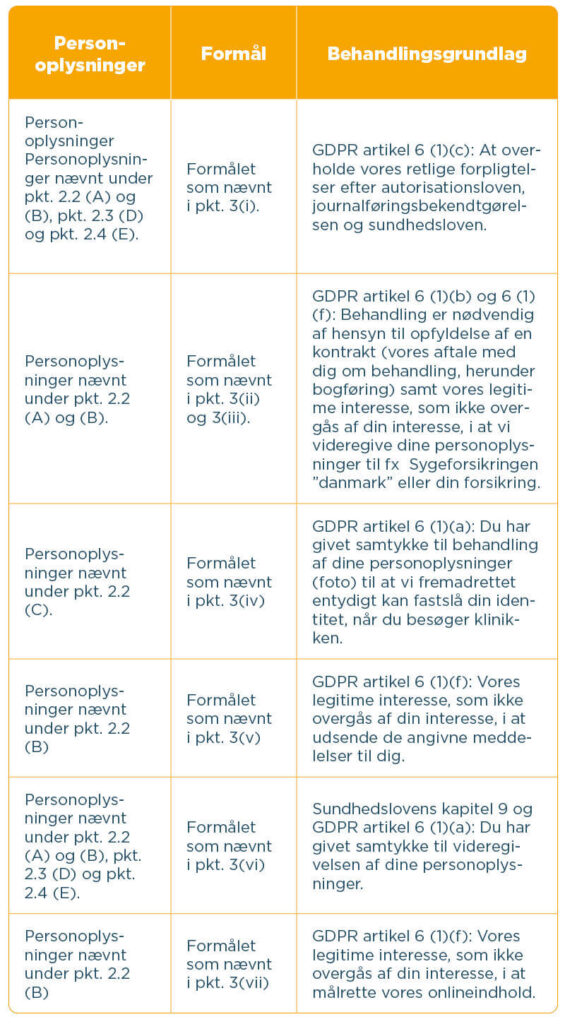 | Personoplysninger | Formål | Behandlingsgrundlag |
|---|---|---|
| Personoplysninger Personoplysninger nævnt under pkt. 2.2 (A) og (B), pkt. 2.3 (D) og pkt. 2.4 (E). | Formålet som nævnt i pkt. 3(i). | GDPR artikel 6 (1)(c): At overholde vores retlige forpligtelser efter autorisationsloven, journalføringsbekendtgørelsen og sundhedsloven. |
| Personoplysninger nævnt under pkt. 2.2 (A) og (B). | Formålet som nævnt i pkt. 3(ii) og 3(iii). | GDPR artikel 6 (1)(b) og 6 (1)(f): Behandling er nødvendig af hensyn til opfyldelse af en kontrakt (vores aftale med dig om behandling, herunder bogføring) samt vores legitime interesse, som ikke overgås af din interesse, i at vi videregive dine personoplysninger til fx Sygeforsikringen "danmark" eller din forsikring. |
| Personoplysninger nævnt under pkt. 2.2 (C). | Formålet som nævnt i pkt. 3(iv) | GDPR artikel 6 (1)(a): Du har givet samtykke til behandling af dine personoplysninger (foto) til at vi fremadrettet entydigt kan fastslå din identitet, når du besøger klinikken. |
| Personoplysninger nævnt under pkt. 2.2 (B) | Formålet som nævnt i pkt. 3(v) | GDPR artikel 6 (1)(f): Vores legitime interesse, som ikke overgås af din interesse, i at udsende de angivne meddelelser til dig. |
| Personoplysninger nævnt under pkt. 2.2 (A) og (B), pkt. 2.3 (D) og pkt. 2.4 (E). | Formålet som nævnt i pkt. 3(vi) | Sundhedslovens kapitel 9 og GDPR artikel 6 (1)(a): Du har givet samtykke til videregivelsen af dine personoplysninger. |
| Personoplysninger nævnt under pkt. 2.2 (B) | Formålet som nævnt i pkt. 3(vii) | GDPR artikel 6 (1)(f): Vores legitime interesse, som ikke overgås af din interesse, i at målrette vores onlineindhold. |